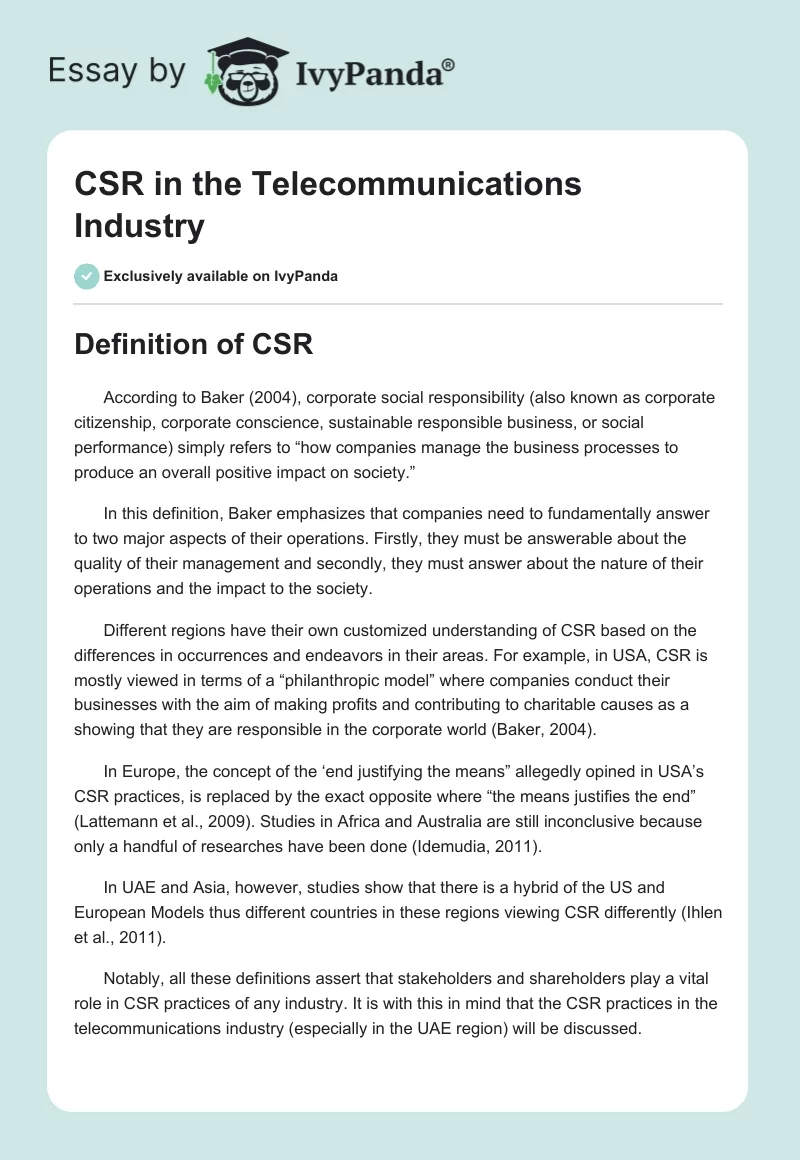 Essay by IvyPanda®

CSR in the Telecommunications Industry

Exclusively available on IvyPanda

Definition of CSR

According to Baker (2004), corporate social responsibility (also known as corporate citizenship, corporate conscience, sustainable responsible business, or social performance) simply refers to “how companies manage the business processes to produce an overall positive impact on society.”

In this definition, Baker emphasizes that companies need to fundamentally answer to two major aspects of their operations. Firstly, they must be answerable about the quality of their management and secondly, they must answer about the nature of their operations and the impact to the society.

Different regions have their own customized understanding of CSR based on the differences in occurrences and endeavors in their areas. For example, in USA, CSR is mostly viewed in terms of a “philanthropic model” where companies conduct their businesses with the aim of making profits and contributing to charitable causes as a showing that they are responsible in the corporate world (Baker, 2004).

In Europe, the concept of the ‘end justifying the means” allegedly opined in USA’s CSR practices, is replaced by the exact opposite where “the means justifies the end” (Lattemann et al., 2009). Studies in Africa and Australia are still inconclusive because only a handful of researches have been done (Idemudia, 2011).

In UAE and Asia, however, studies show that there is a hybrid of the US and European Models thus different countries in these regions viewing CSR differently (Ihlen et al., 2011).

Notably, all these definitions assert that stakeholders and shareholders play a vital role in CSR practices of any industry. It is with this in mind that the CSR practices in the telecommunications industry (especially in the UAE region) will be discussed.